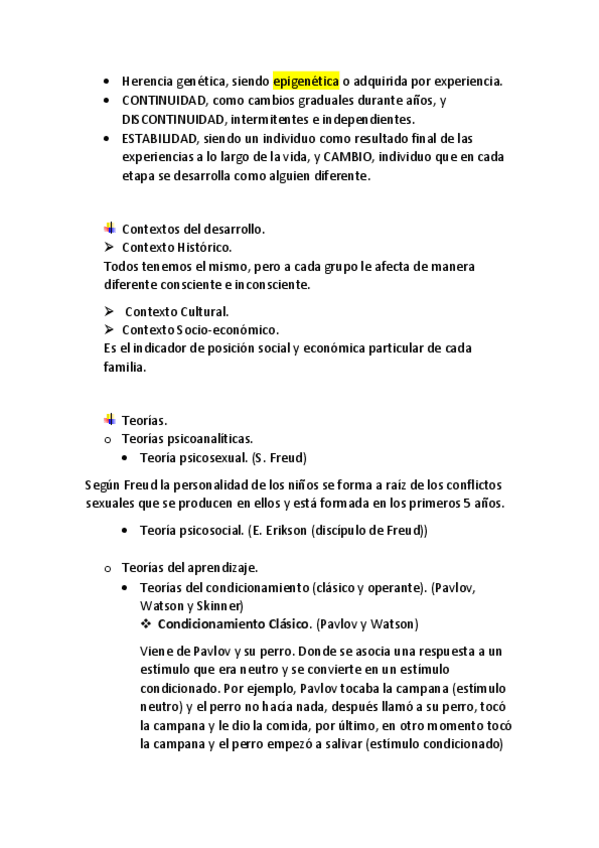 • Herencia genética, siendo epigenética o adquirida por experiencia.
• CONTINUIDAD, como cambios graduales durante años, y DISCONTINUIDAD, intermitentes e independientes.
• ESTABILIDAD, siendo un individuo como resultado final de las experiencias a lo largo de la vida, y CAMBIO, individuo que en cada etapa se desarrolla como alguien diferente.

Contextos del desarrollo.
➢ Contexto Histórico.
Todos tenemos el mismo, pero a cada grupo le afecta de manera diferente consciente e inconsciente.

➢ Contexto Cultural.
➢ Contexto Socio-económico.
Es el indicador de posición social y económica particular de cada familia.

Teorías.
o Teorías psicoanalíticas.
• Teoría psicosexual. (S. Freud)

Según Freud la personalidad de los niños se forma a raíz de los conflictos sexuales que se producen en ellos y está formada en los primeros 5 años.

• Teoría psicosocial. (E. Erikson (discípulo de Freud))

o Teorías del aprendizaje.
• Teorías del condicionamiento (clásico y operante). (Pavlov, Watson y Skinner)
❖ Condicionamiento Clásico. (Pavlov y Watson)

Viene de Pavlov y su perro. Donde se asocia una respuesta a un estímulo que era neutro y se convierte en un estímulo condicionado. Por ejemplo, Pavlov tocaba la campana (estímulo neutro) y el perro no hacía nada, después llamó a su perro, tocó la campana y le dio la comida, por último, en otro momento tocó la campana y el perro empezó a salivar (estímulo condicionado)